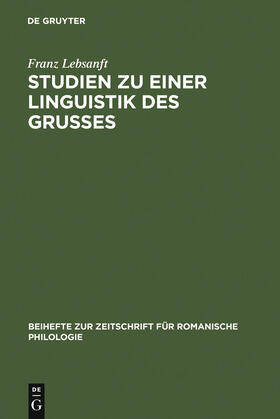 DE GRUYTER

Franz Lebsanft

STUDIEN ZU EINER LINGUISTIK DES GRUSSES

BEIHEFTE ZUR ZEITSCHRIFT FÜR ROMANISCHE PHILOLOGIE

DE
G